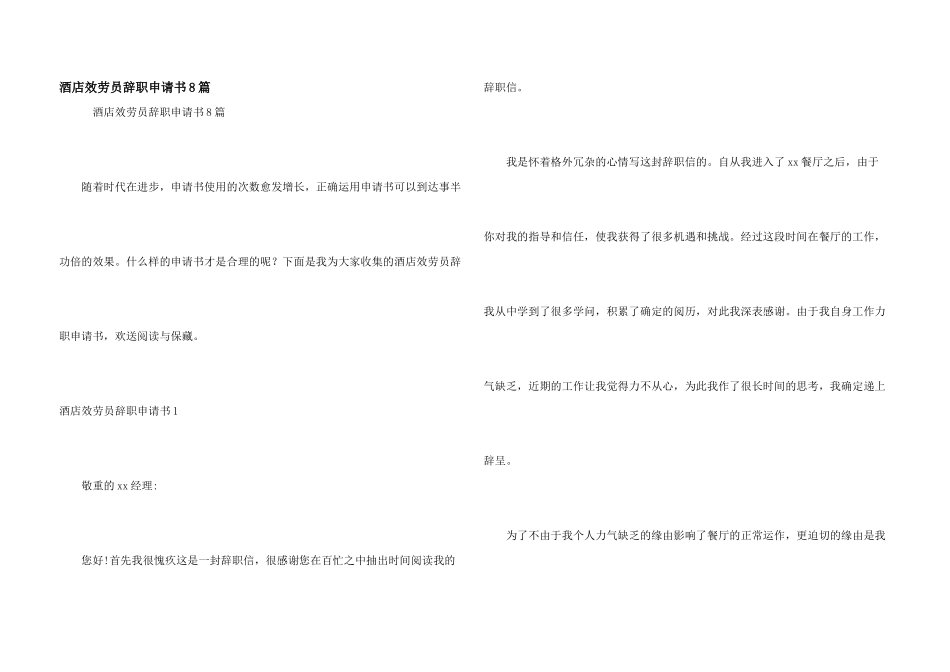 酒店效劳员辞职申请书8篇

酒店效劳员辞职申请书8篇

随着时代在进步，申请书使用的次数愈发增长，正确运用申请书可以到达事半功倍的效果。什么样的申请书才是合理的呢？下面是我为大家收集的酒店效劳员辞职申请书，欢送阅读与保藏。

酒店效劳员辞职申请书1

敬重的xx经理：

您好！首先我很愧疚这是一封辞职信，很感谢您在百忙之中抽出时间阅读我的辞职信。

我是怀着格外冗杂的心情写这封辞职信的。自从我进入了xx餐厅之后，由于你对我的指导和信任，使我获得了很多机遇和挑战。经过这段时间在餐厅的工作，我从中学到了很多学问，积累了确定的阅历，对此我深表感谢。由于我自身工作力气缺乏，近期的工作让我觉得力不从心，为此我作了很长时间的思考，我确定递上辞呈。

为了不由于我个人力气缺乏的缘由影响了餐厅的正常运作，更迫切的缘由是我